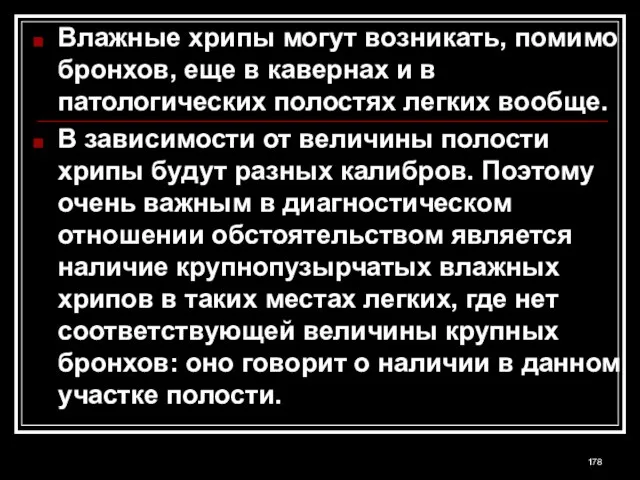 Влажные хрипы могут возникать, помимо бронхов, еще в кавернах и в патологических полостях легких вообще.

В зависимости от величины полости хрипы будут разных калибров. Поэтому очень важным в диагностическом отношении обстоятельством является наличие крупнопузырчатых влажных хрипов в таких местах легких, где нет соответствующей величины крупных бронхов: оно говорит о наличии в данном участке полости.

178